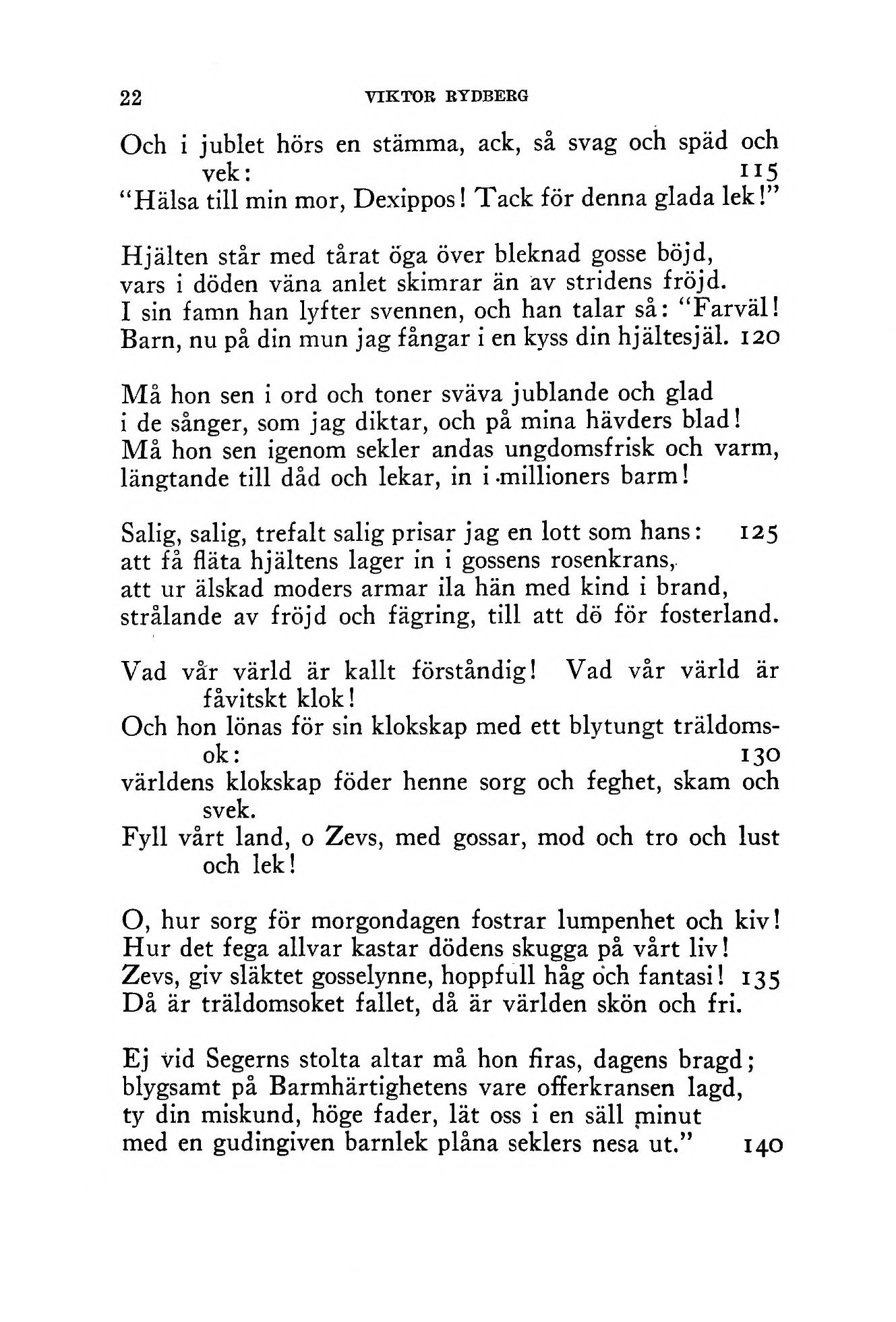 22 VIKTOR RYDBERG

Och i jublet hörs en stämma, ack, så svag och späd och vek: 115
"Hälsa till min mor, Dexippos! Tack för denna glada lek!"

Hjälten står med tårat öga över bleknad gosse böjd,
vars i döden väna anlet skimrar än av stridens fröjd.
I sin famn han lyfter svennen, och han talar så: "Farväl!
Barn, nu på din mun jag fångar i en kyss din hjältesjäl. 120

Må hon sen i ord och toner sväva jublande och glad
i de sånger, som jag diktar, och på mina hävders blad!
Må hon sen igenom sekler andas ungdomsfrisk och varm,
längtande till dåd och lekar, in i millioners barm!

Salig, salig, trefalt salig prisar jag en lott som hans: 125
att få fläta hjältens lager in i gossens rosenkrans,
att ur älskad moders armar ila hän med kind i brand,
strålande av fröjd och fägring, till att dö för fosterland.

Vad vår värld är kallt förståndig! Vad vår värld är fåvitskt klok!
Och hon lönas för sin klokskap med ett blytungt träldomsok: 130
världens klokskap föder henne sorg och feghet, skam och svek.
Fyll vårt land, o Zevs, med gossar, mod och tro och lust och lek!

O, hur sorg för morgondagen fostrar lumpenhet och kiv!
Hur det fega allvar kastar dödens skugga på vårt liv!
Zevs, giv släktet gosselynne, hoppfull håg och fantasi! 135
Då är träldomsoket fallet, då är världen skön och fri.

Ej vid Segerns stolta altar må hon firas, dagens bragd;
blygsamt på Barmhärtighetens vare offerkransen lagd,
ty din miskund, höge fader, lät oss i en säll minut
med en gudingiven barnlek plåna seklers nesa ut." 140